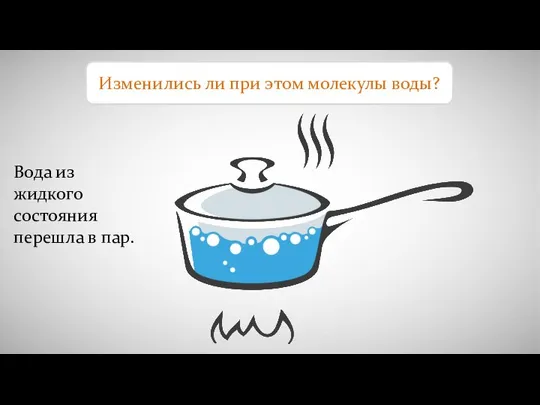 Изменились ли при этом молекулы воды?

Вода из жидкого состояния перешла в пар.